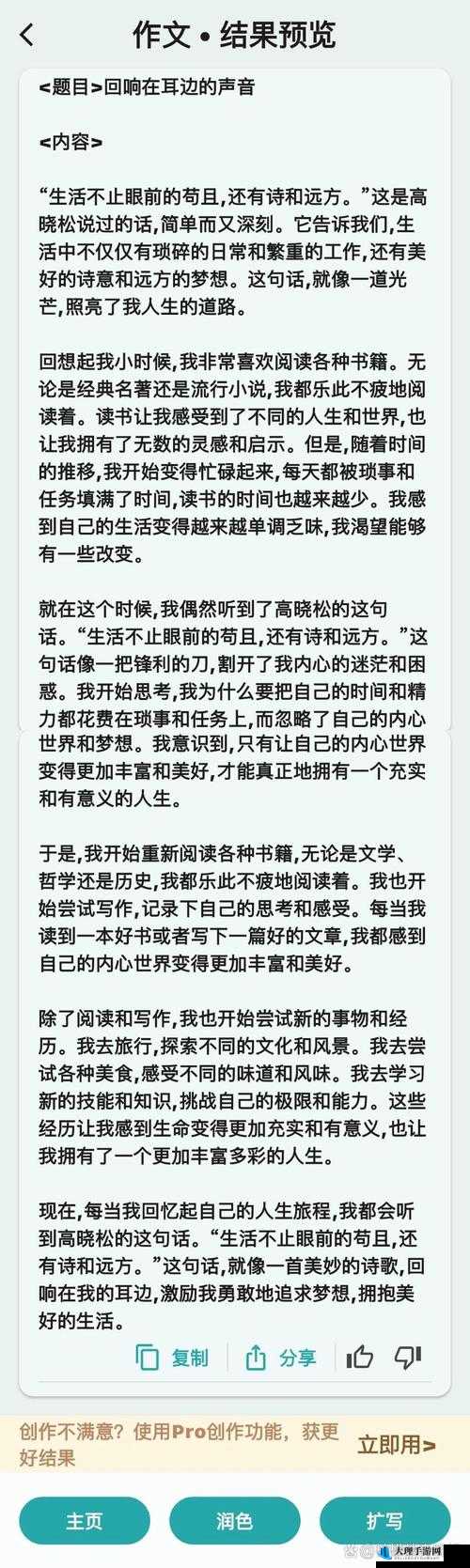 作文 • 结果预览

<题目>回响在耳边的声音

<内容>

“生活不止眼前的苟且，还有诗和远方。”这是高晓松说过的话，简单而又深刻。它告诉我们，生活中不仅仅有琐碎的日常和繁重的工作，还有美好的诗意和远方的梦想。这句话，就像一道光芒，照亮了我人生的道路。

回想起我小时候，我非常喜欢阅读各种书籍。无论是经典名著还是流行小说，我都乐此不疲地阅读着。读书让我感受到了不同的人生和世界，也让我拥有了无数的灵感和启示。但是，随着时间的推移，我开始变得忙碌起来，每天都被琐事和任务填满了时间，读书的时间也越来越少。我感到自己的生活变得越来越单调乏味，我渴望能够有一些改变。

就在这个时候，我偶然听到了高晓松的这句话。“生活不止眼前的苟且，还有诗和远方。”这句话像一把锋利的刀，割开了我内心的迷茫和困惑。我开始思考，我为什么要把自己的时间和精力都花费在琐事和任务上，而忽略了自己的内心世界和梦想。我意识到，只有让自己的内心世界变得更加丰富和美好，才能真正地拥有一个充实和有意义的人生。

于是，我开始重新阅读各种书籍，无论是文学、哲学还是历史，我都乐此不疲地阅读着。我也开始尝试写作，记录下自己的思考和感受。每当我读到一本好书或者写下一篇好的文章，我都感到自己的内心世界变得更加丰富和美好。

除了阅读和写作，我也开始尝试新的事物和经历。我去旅行，探索不同的文化和风景。我去尝试各种美食，感受不同的味道和风味。我去学习新的技能和知识，挑战自己的极限和能力。这些经历让我感到生命变得更加充实和有意义，也让我拥有了一个更加丰富多彩的人生。

现在，每当我回忆起自己的人生旅程，我都会听到高晓松的这句话。“生活不止眼前的苟且，还有诗和远方。”这句话，就像一首美妙的诗歌，回响在我的耳边，激励我勇敢地追求梦想，拥抱美好的生活。

复制 分享

创作不满意？使用Pro创作功能，获更好结果 立即用>

主页 润色 扩写

大理手游网